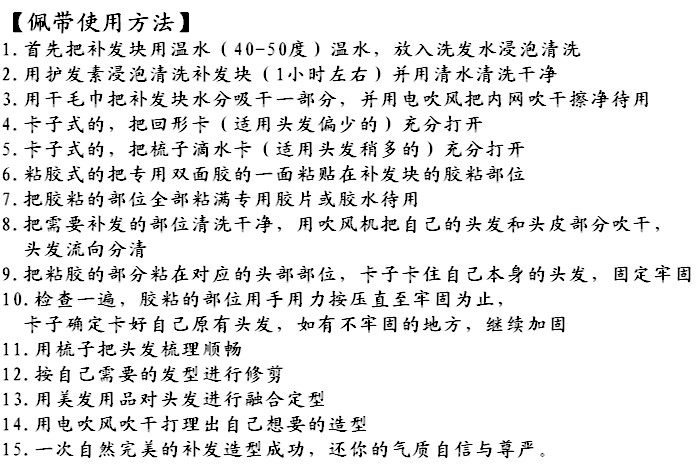 【佩带使用方法】
1. 首先把补发块用温水（40-50度）温水，放入洗发水浸泡清洗
2. 用护发素浸泡清洗补发块（1小时左右）并用清水清洗干净
3. 用干毛巾把补发块水分吸干一部分，并用电吹风把内网吹干擦净待用
4. 卡子式的，把回形卡（适用头发偏少的）充分打开
5. 卡子式的，把梳子滴水卡（适用头发稍多的）充分打开
6. 粘胶式的把专用双面胶的一面粘贴在补发块的胶粘部位
7. 把胶粘的部位全部粘满专用胶片或胶水待用
8. 把需要补发的部位清洗干净，用吹风机把自己的头发和头皮部分吹干，头发流向分清
9. 把粘胶的部分粘在对应的头部部位，卡子卡住自己本身的头发，固定牢固
10. 检查一遍，胶粘的部位用手用力按压直至牢固为止，卡子确定卡好自己原有头发，如有不牢固的地方，继续加固
11. 用梳子把头发梳理顺畅
12. 按自己需要的发型进行修剪
13. 用美发用品对头发进行融合定型
14. 用电吹风吹干打理出自己想要的造型
15. 一次自然完美的补发造型成功，还你的气质自信与尊严。